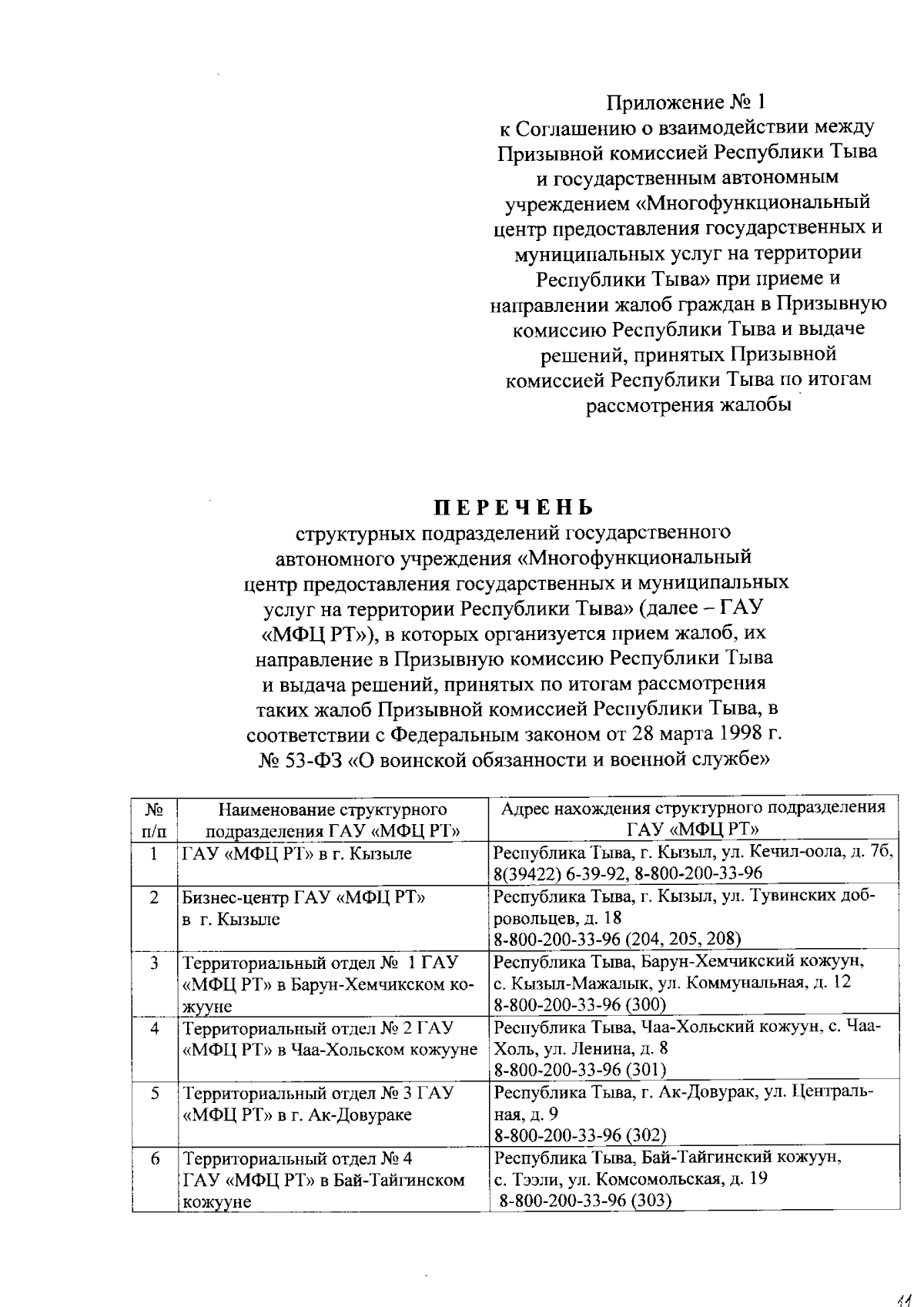 Приложение № 1
к Соглашению о взаимодействии между Призывной комиссией Республики Тыва и государственным автономным учреждением «Многофункциональный центр предоставления государственных и муниципальных услуг на территории Республики Тыва» при приеме и направлении жалоб граждан в Призывную комиссию Республики Тыва и выдаче решений, принятых Призывной комиссией Республики Тыва по итогам рассмотрения жалобы

ПЕРЕЧЕНЬ
структурных подразделений государственного автономного учреждения «Многофункциональный центр предоставления государственных и муниципальных услуг на территории Республики Тыва» (далее – ГАУ «МФЦ РТ»), в которых организуется прием жалоб, их направление в Призывную комиссию Республики Тыва и выдача решений, принятых по итогам рассмотрения таких жалоб Призывной комиссией Республики Тыва, в соответствии с Федеральным законом от 28 марта 1998 г. № 53-ФЗ «О воинской обязанности и военной службе»

| № п/п | Наименование структурного подразделения ГАУ «МФЦ РТ» | Адрес нахождения структурного подразделения ГАУ «МФЦ РТ» |
|---|---|---|
| 1 | ГАУ «МФЦ РТ» в г. Кызыле | Республика Тыва, г. Кызыл, ул. Кечил-оола, д. 7б, 8(39422) 6-39-92, 8-800-200-33-96 |
| 2 | Бизнес-центр ГАУ «МФЦ РТ» в г. Кызыле | Республика Тыва, г. Кызыл, ул. Тувинских добровольцев, д. 18 8-800-200-33-96 (204, 205, 208) |
| 3 | Территориальный отдел № 1 ГАУ «МФЦ РТ» в Барун-Хемчикском кожууне | Республика Тыва, Барун-Хемчикский кожуун, с. Кызыл-Мажалык, ул. Коммунальная, д. 12 8-800-200-33-96 (300) |
| 4 | Территориальный отдел № 2 ГАУ «МФЦ РТ» в Чаа-Хольском кожууне | Республика Тыва, Чаа-Хольский кожуун, с. Чаа-Холь, ул. Ленина, д. 8 8-800-200-33-96 (301) |
| 5 | Территориальный отдел № 3 ГАУ «МФЦ РТ» в г. Ак-Довураке | Республика Тыва, г. Ак-Довурак, ул. Центральная, д. 9 8-800-200-33-96 (302) |
| 6 | Территориальный отдел № 4 ГАУ «МФЦ РТ» в Бай-Тайгинском кожууне | Республика Тыва, Бай-Тайгинский кожуун, с. Тээли, ул. Комсомольская, д. 19 8-800-200-33-96 (303) |

11